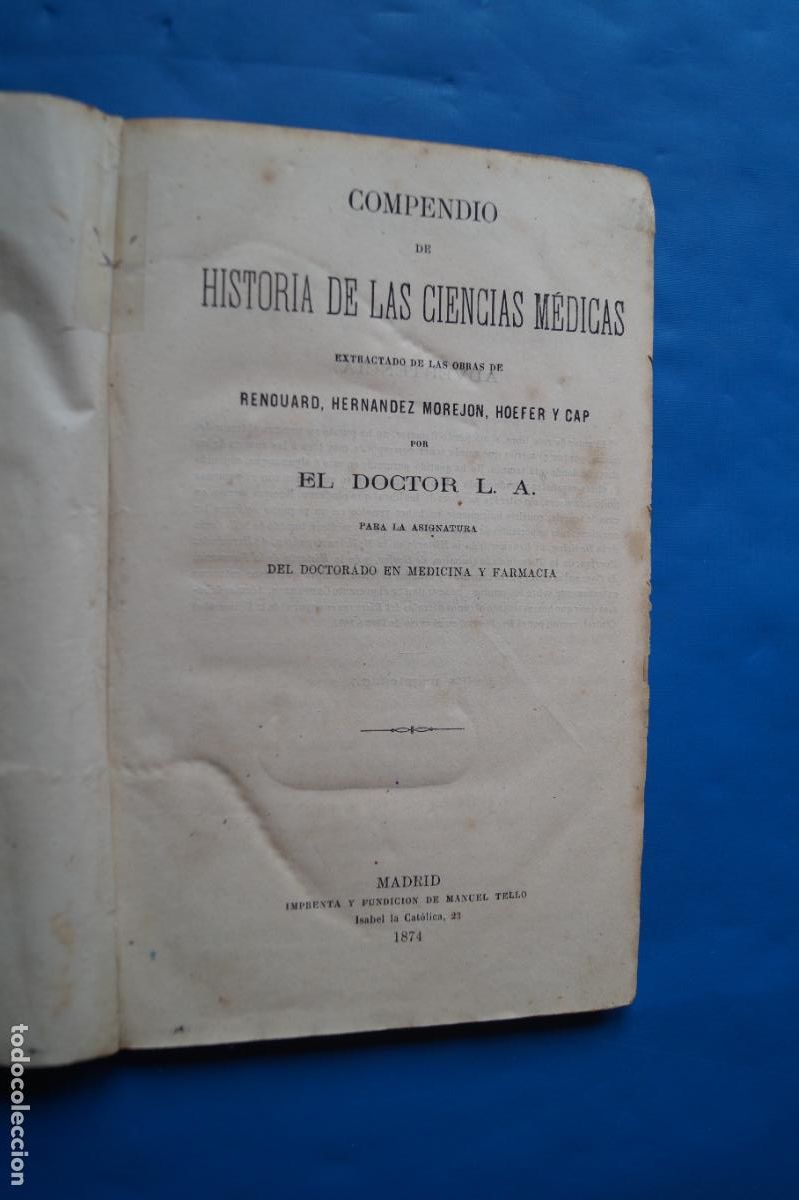 COMPENDIO

DE

HISTORIA DE LAS CIENCIAS MÉDICAS

EXTRACTADO DE LAS OBRAS DE

RENOUARD, HERNANDEZ MOREJON, HOEFER Y CAP

POR

EL DOCTOR L. A.

PARA LA ASIGNATURA

DEL DOCTORADO EN MEDICINA Y FARMACIA

MADRID

IMPRENTA Y FUNDICION DE MANUEL TELLO

Isabel la Católica, 23

1874

todocoleccion